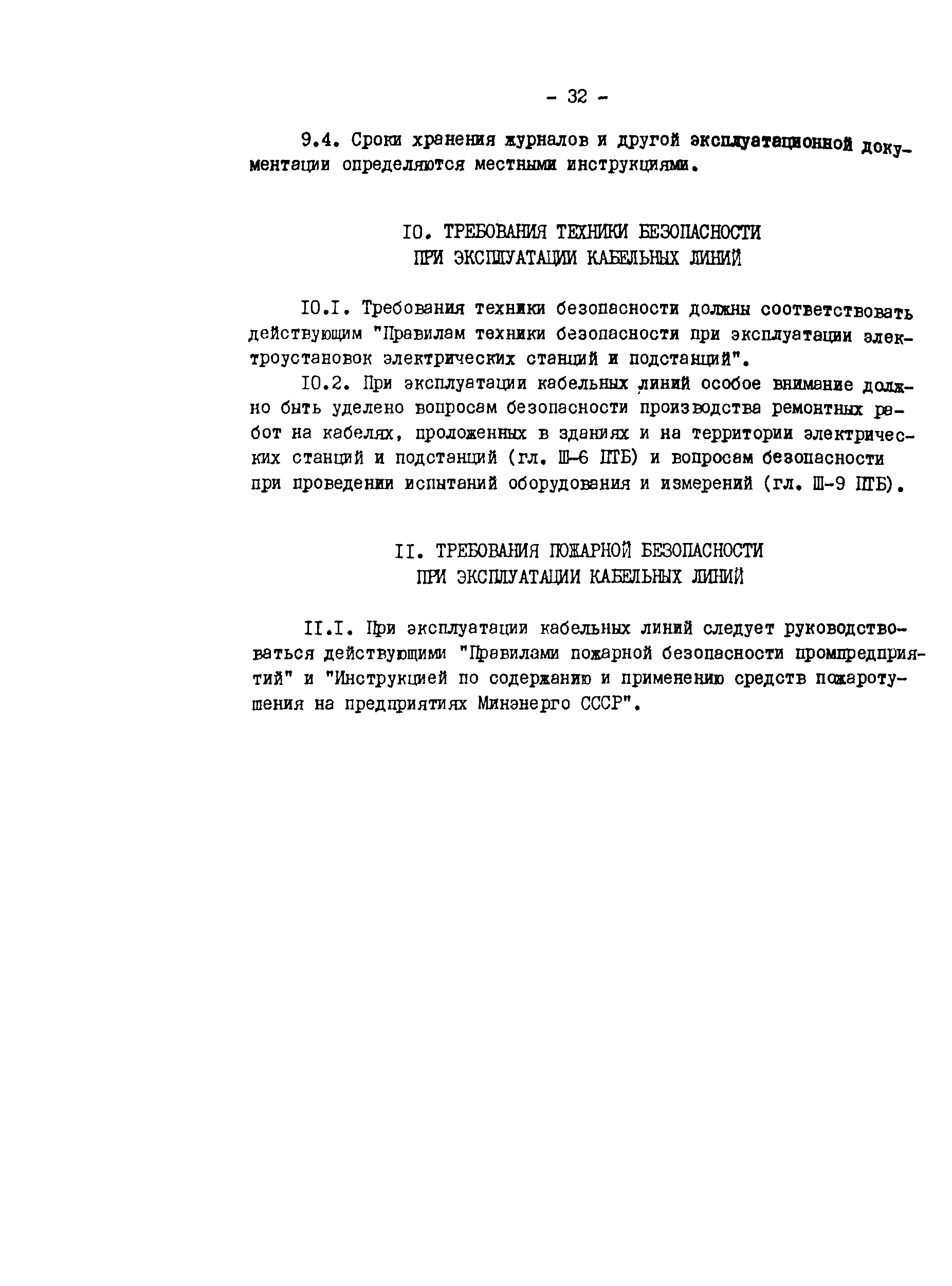 - 32 -

9.4. Сроки хранения журналов и другой эксплуатационной документации определяются местными инструкциями.

IO. ТРЕБОВАНИЯ ТЕХНИКИ БЕЗОПАСНОСТИ ПРИ ЭКСПЛУАТАЦИИ КАБЕЛЬНЫХ ЛИНИЙ

IO.I. Требования техники безопасности должны соответствовать действующим "Правилам техники безопасности при эксплуатации электроустановок электрических станций и подстанций".

IO.2. При эксплуатации кабельных линий особое внимание должно быть уделено вопросам безопасности производства ремонтных работ на кабелях, проложенных в зданиях и на территории электрических станций и подстанций (гл. Ш-6 ПТБ) и вопросам безопасности при проведении испытаний оборудования и измерений (гл. Ш-9 ПТБ).

II. ТРЕБОВАНИЯ ПОЖАРНОЙ БЕЗОПАСНОСТИ ПРИ ЭКСПЛУАТАЦИИ КАБЕЛЬНЫХ ЛИНИЙ

II.I. При эксплуатации кабельных линий следует руководствоваться действующими "Правилами пожарной безопасности промпредприятий" и "Инструкцией по содержанию и применению средств пожаротушения на предприятиях Минэнерго СССР".